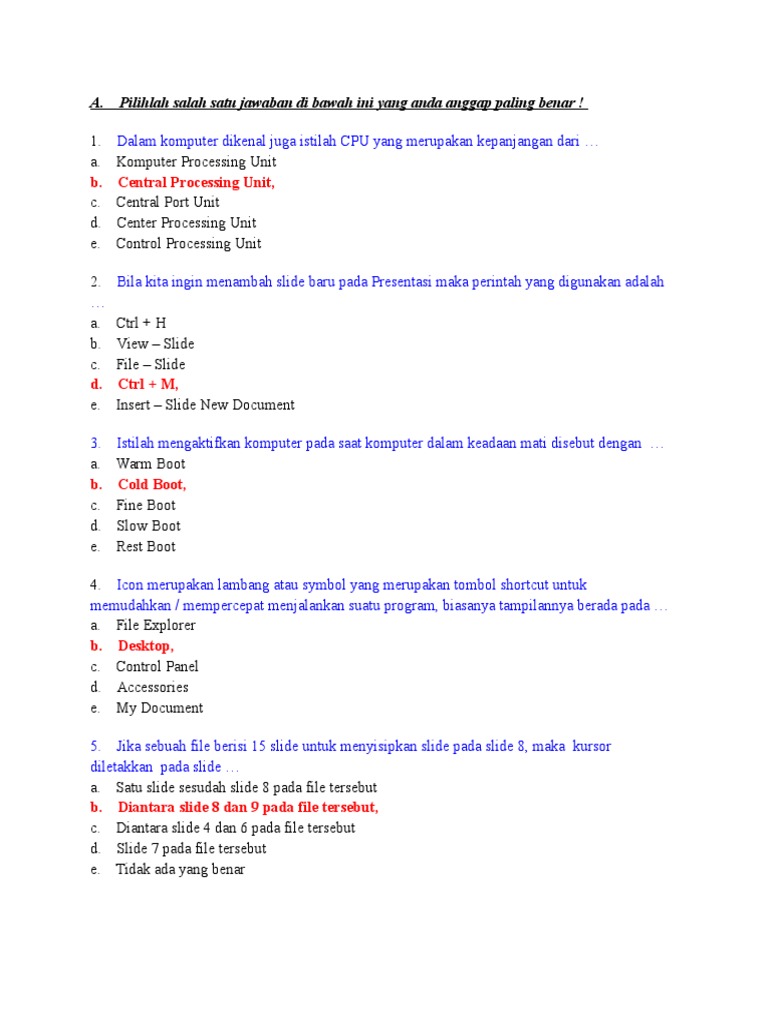 A. Pilihlah salah satu jawaban di bawah ini yang anda anggap paling benar !

1. Dalam komputer dikenal juga istilah CPU yang merupakan kepanjangan dari …
a. Komputer Processing Unit
b. Central Processing Unit,
c. Central Port Unit
d. Center Processing Unit
e. Control Processing Unit

2. Bila kita ingin menambah slide baru pada Presentasi maka perintah yang digunakan adalah …
a. Ctrl + H
b. View – Slide
c. File – Slide
d. Ctrl + M,
e. Insert – Slide New Document

3. Istilah mengaktifkan komputer pada saat komputer dalam keadaan mati disebut dengan …
a. Warm Boot
b. Cold Boot,
c. Fine Boot
d. Slow Boot
e. Rest Boot

4. Icon merupakan lambang atau symbol yang merupakan tombol shortcut untuk memudahkan / mempercepat menjalankan suatu program, biasanya tampilannya berada pada …
a. File Explorer
b. Desktop,
c. Control Panel
d. Accessories
e. My Document

5. Jika sebuah file berisi 15 slide untuk menyisipkan slide pada slide 8, maka kursor diletakkan pada slide …
a. Satu slide sesudah slide 8 pada file tersebut
b. Diantara slide 8 dan 9 pada file tersebut,
c. Diantara slide 4 dan 6 pada file tersebut
d. Slide 7 pada file tersebut
e. Tidak ada yang benar